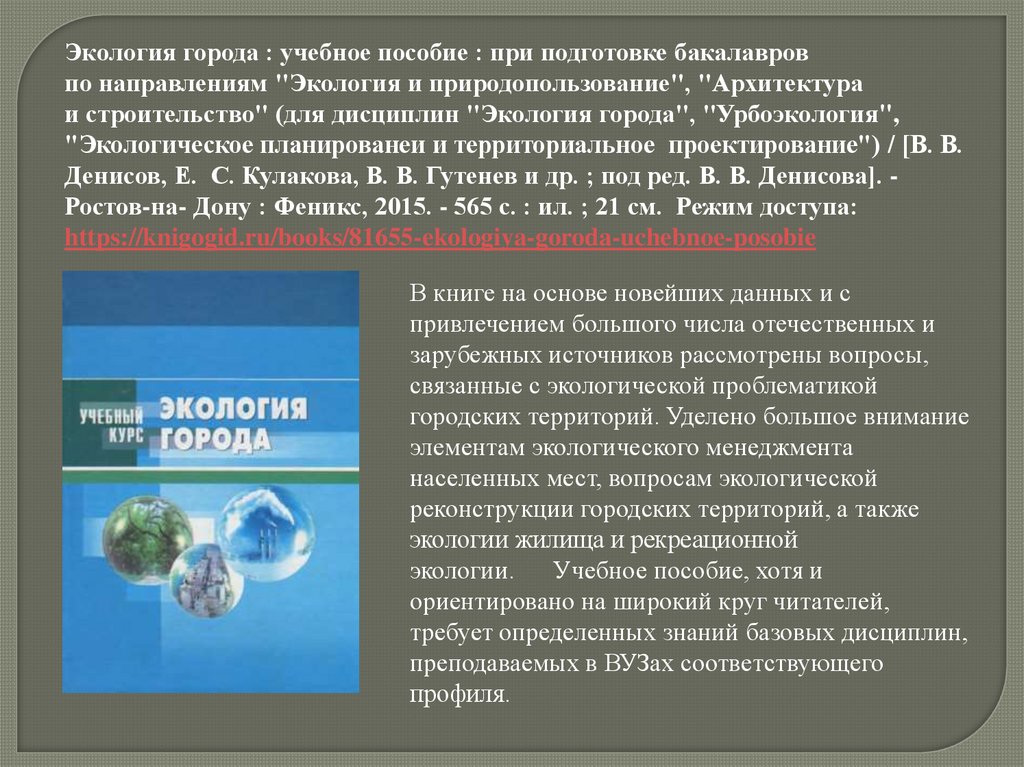 Экология города : учебное пособие : при подготовке бакалавров по направлениям "Экология и природопользование", "Архитектура и строительство" (для дисциплин "Экология города", "Урбоэкология", "Экологическое планированеи и территориальное проектирование") / [В. В. Денисов, Е. С. Кулакова, В. В. Гутенев и др. ; под ред. В. В. Денисова]. - Ростов-на- Дону : Феникс, 2015. - 565 с. : ил. ; 21 см. Режим доступа: https://knigogid.ru/books/81655-ekologiya-goroda-uchebnoe-posobie

УЧЕБНЫЙ КУРС ЭКОЛОГИЯ ГОРОДА

В книге на основе новейших данных и с привлечением большого числа отечественных и зарубежных источников рассмотрены вопросы, связанные с экологической проблематикой городских территорий. Уделено большое внимание элементам экологического менеджмента населенных мест, вопросам экологической реконструкции городских территорий, а также экологии жилища и рекреационной экологии. Учебное пособие, хотя и ориентировано на широкий круг читателей, требует определенных знаний базовых дисциплин, преподаваемых в ВУЗах соответствующего профиля.